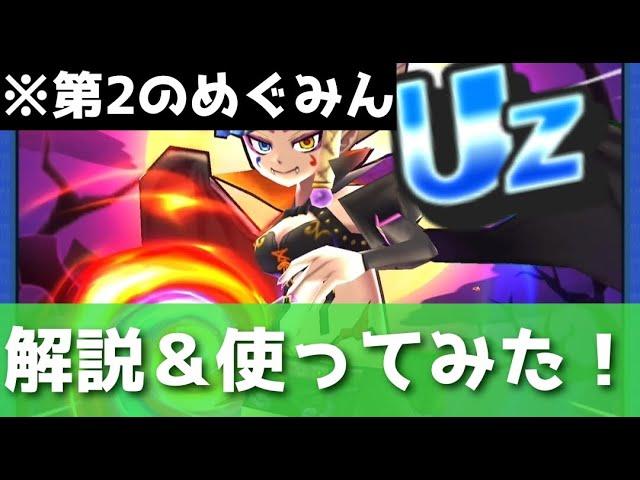 ※第2のめぐみん

Uz

解説＆使ってみた！